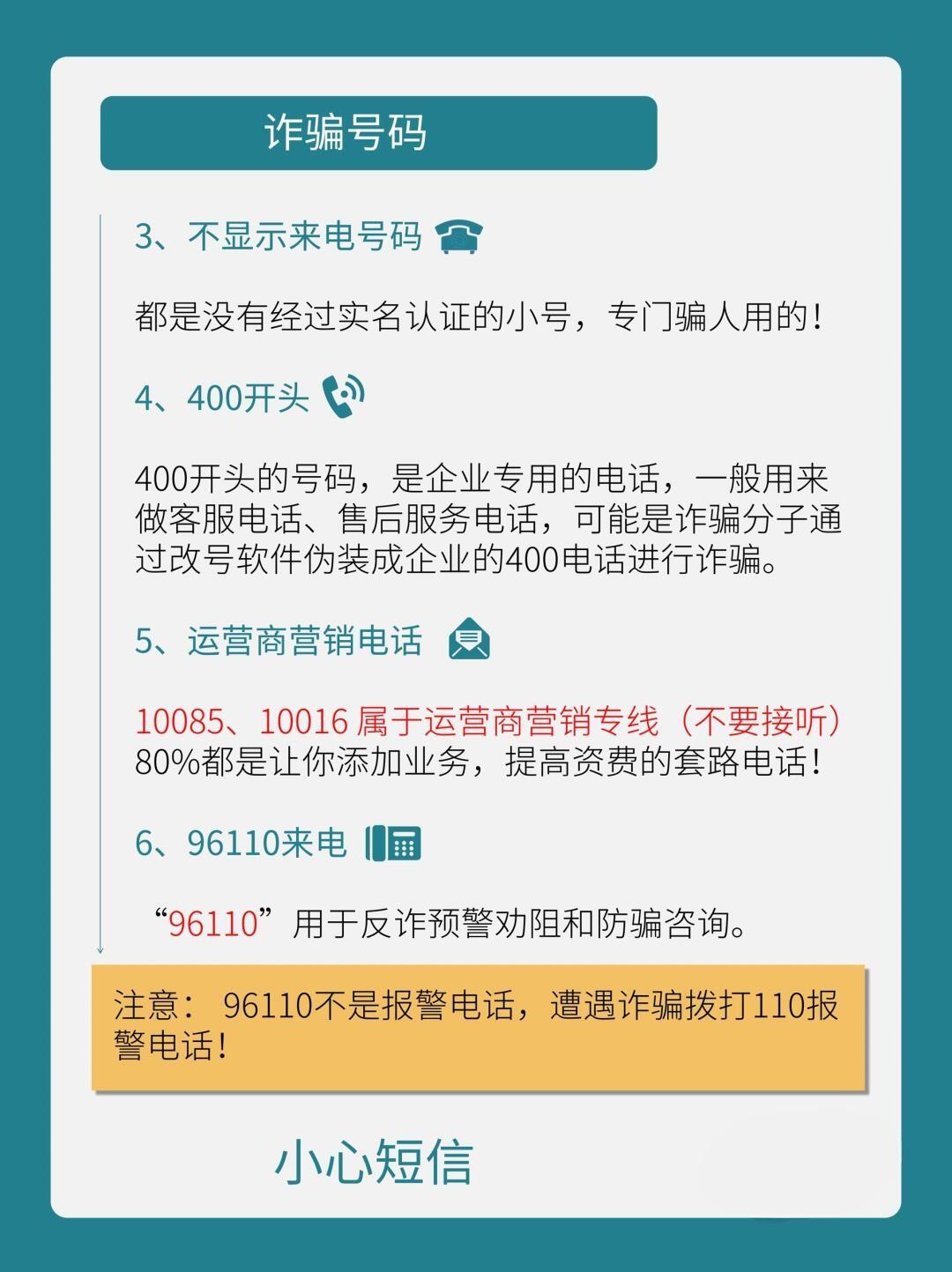 诈骗号码

3、不显示来电号码

都是没有经过实名认证的小号，专门骗人用的！

4、400开头

400开头的号码，是企业专用的电话，一般用来做客服电话、售后服务电话，可能是诈骗分子通过改号软件伪装成企业的400电话进行诈骗。

5、运营商营销电话

10085、10016 属于运营商营销专线（不要接听）80%都是让你添加业务，提高资费的套路电话！

6、96110来电

“96110”用于反诈预警劝阻和防骗咨询。

注意： 96110不是报警电话，遭遇诈骗拨打110报警电话！

小心短信